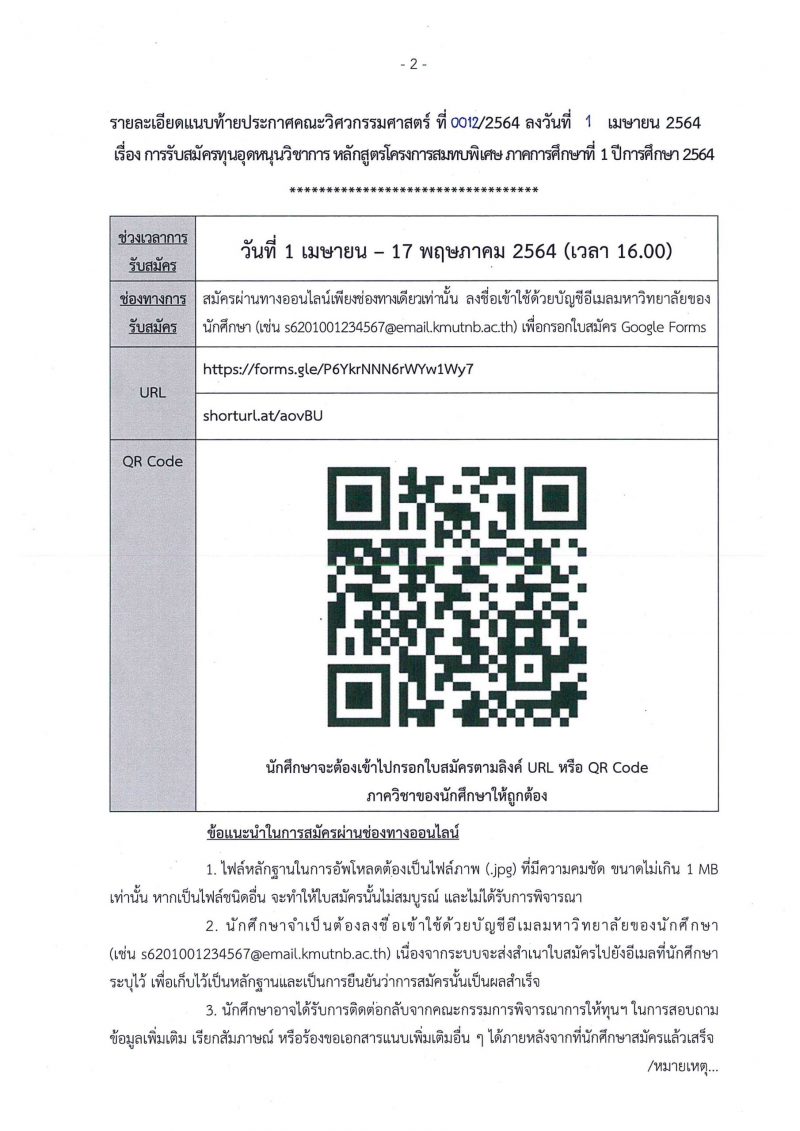 - 2 -

รายละเอียดแนบท้ายประกาศคณะวิศวกรรมศาสตร์ ที่ 0012/2564 ลงวันที่ 1 เมษายน 2564
เรื่อง การรับสมัครทุนอุดหนุนวิชาการ หลักสูตรโครงการสมทบพิเศษ ภาคการศึกษาที่ 1 ปีการศึกษา 2564

**********************************

| ช่วงเวลาการรับสมัคร | วันที่ 1 เมษายน – 17 พฤษภาคม 2564 (เวลา 16.00) |
|---|---|
| ช่องทางการรับสมัคร | สมัครผ่านทางออนไลน์เพียงช่องทางเดียวเท่านั้น ลงชื่อเข้าใช้ด้วยบัญชีอีเมลมหาวิทยาลัยของนักศึกษา (เช่น s6201001234567@email.kmutnb.ac.th) เพื่อกรอกใบสมัคร Google Forms |
| URL | https://forms.gle/P6YkrNNN6rWYw1Wy7 |
| | shorturl.at/aovBU |
| QR Code | นักศึกษาจะต้องเข้าไปกรอกใบสมัครตามลิงค์ URL หรือ QR Code ภาควิชาของนักศึกษาให้ถูกต้อง |

ข้อแนะนำในการสมัครผ่านช่องทางออนไลน์

1. ไฟล์หลักฐานในการอัพโหลดต้องเป็นไฟล์ภาพ (.jpg) ที่มีความคมชัด ขนาดไม่เกิน 1 MB เท่านั้น หากเป็นไฟล์ชนิดอื่น จะทำให้ใบสมัครนั้นไม่สมบูรณ์ และไม่ได้รับการพิจารณา

2. นักศึกษาจำเป็นต้องลงชื่อเข้าใช้ด้วยบัญชีอีเมลมหาวิทยาลัยของนักศึกษา (เช่น s6201001234567@email.kmutnb.ac.th) เนื่องจากระบบจะส่งสำเนาใบสมัครไปยังอีเมลที่นักศึกษาระบุไว้ เพื่อเก็บไว้เป็นหลักฐานและเป็นการยืนยันว่าการสมัครนั้นเป็นผลสำเร็จ

3. นักศึกษาอาจได้รับการติดต่อกลับจากคณะกรรมการพิจารณาการให้ทุนฯ ในการสอบถามข้อมูลเพิ่มเติม เรียกสัมภาษณ์ หรือร้องขอเอกสารแนบเพิ่มเติมอื่น ๆ ได้ภายหลังจากที่นักศึกษาสมัครแล้วเสร็จ

/หมายเหตุ...